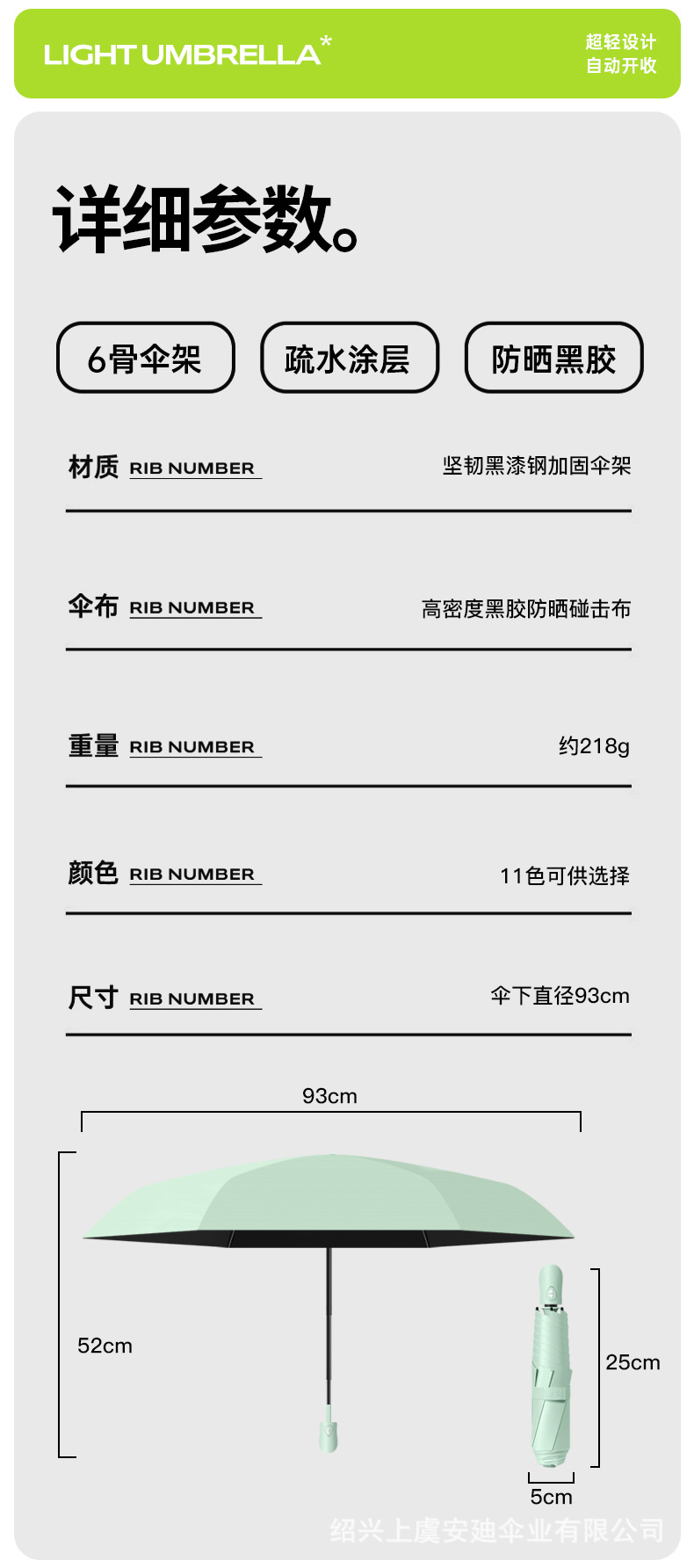 LIGHT UMBRELLA*

超轻设计
自动开收

详细参数。

6骨伞架

疏水涂层

防晒黑胶

材质 RIB NUMBER
坚韧黑漆钢加固伞架

伞布 RIB NUMBER
高密度黑胶防晒碰击布

重量 RIB NUMBER
约218g

颜色 RIB NUMBER
11色可供选择

尺寸 RIB NUMBER
伞下直径93cm

93cm

52cm

25cm

5cm

绍兴上虞安廸伞业有限公司